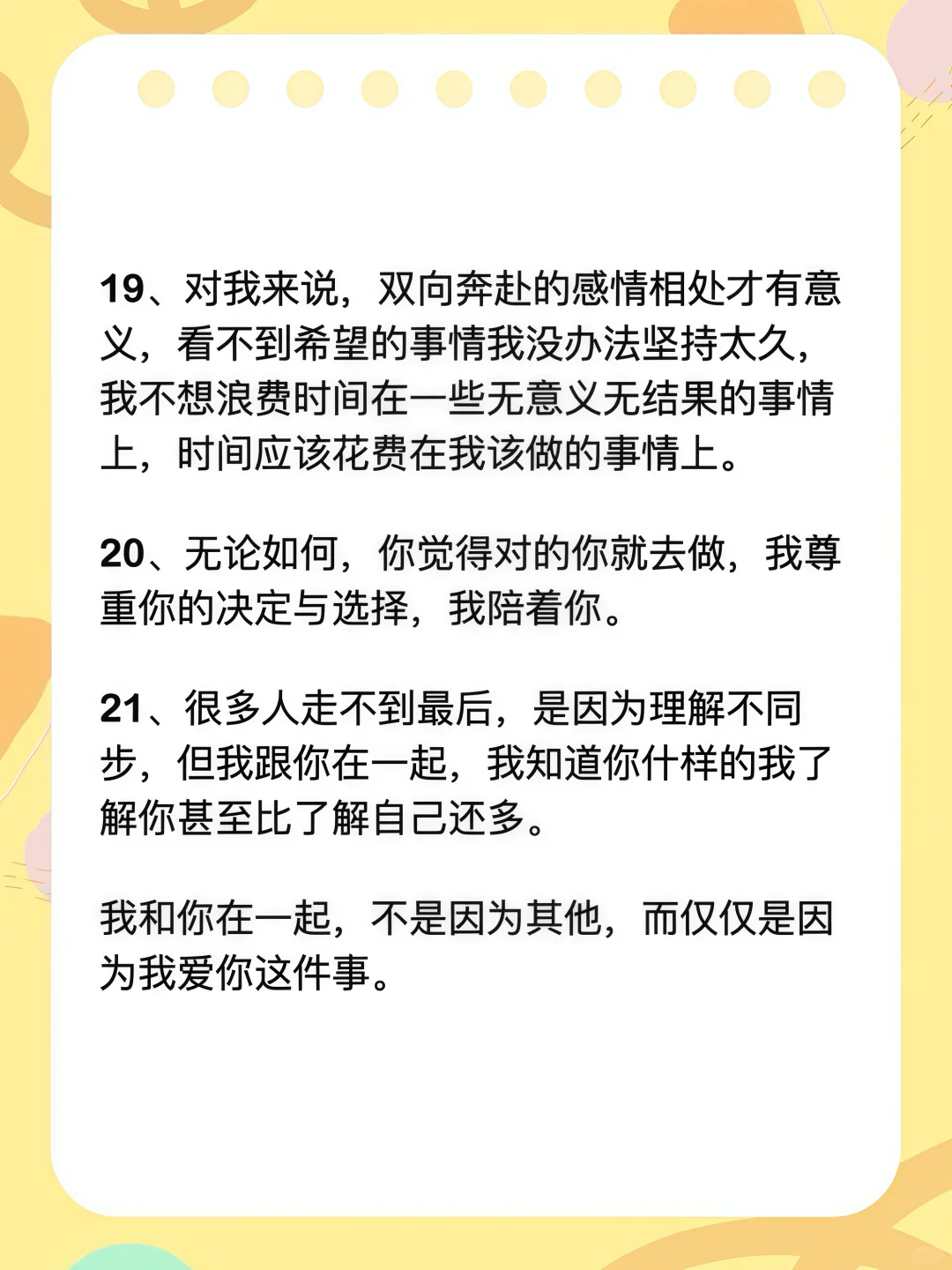 19、对我来说，双向奔赴的感情相处才有意义，看不到希望的事情我没办法坚持太久，我不想浪费时间在一些无意义无结果的事情上，时间应该花费在我该做的事情上。

20、无论如何，你觉得对的你就去做，我尊重你的决定与选择，我陪着你。

21、很多人走不到最后，是因为理解不同步，但我跟你在一起，我知道你什样的我了解你甚至比了解自己还多。

我和你在一起，不是因为其他，而仅仅是因为我爱你这件事。